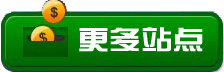 $
$
更多站点